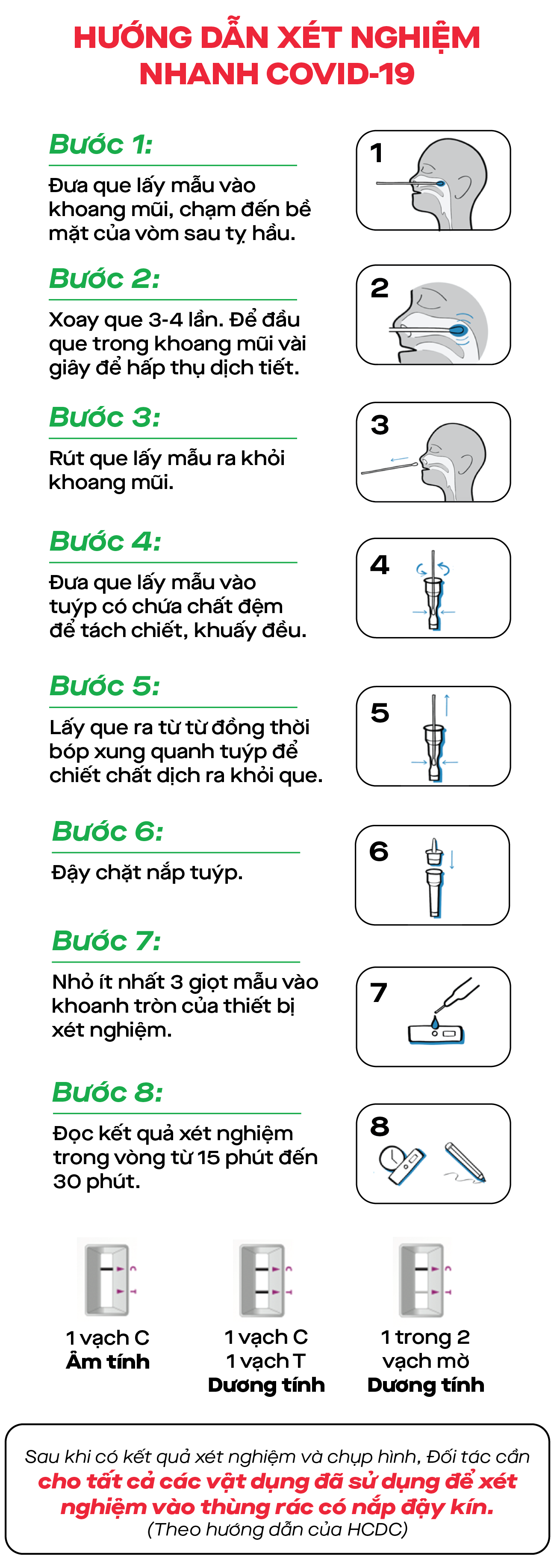 HƯỚNG DẪN XÉT NGHIỆM NHANH COVID-19

Bước 1:

Đưa que lấy mẫu vào khoang mũi, chạm đến bề mặt của vòm sau tỵ hầu.

1

Bước 2:

Xoay que 3-4 lần. Để đầu que trong khoang mũi vài giây để hấp thụ dịch tiết.

2

Bước 3:

Rút que lấy mẫu ra khỏi khoang mũi.

3

Bước 4:

Đưa que lấy mẫu vào tuýp có chứa chất đệm để tách chiết, khuấy đều.

4

Bước 5:

Lấy que ra từ từ đồng thời bóp xung quanh tuýp để chiết chất dịch ra khỏi que.

5

Bước 6:

Đậy chặt nắp tuýp.

6

Bước 7:

Nhỏ ít nhất 3 giọt mẫu vào khoanh tròn của thiết bị xét nghiệm.

7

Bước 8:

Đọc kết quả xét nghiệm trong vòng từ 15 phút đến 30 phút.

8

C T

1 vạch C
Âm tính

C T

1 vạch C
1 vạch T
Dương tính

C T

1 trong 2 vạch mờ
Dương tính

Sau khi có kết quả xét nghiệm và chụp hình, Đối tác cần cho tất cả các vật dụng đã sử dụng để xét nghiệm vào thùng rác có nắp đậy kín.
(Theo hướng dẫn của HCDC)